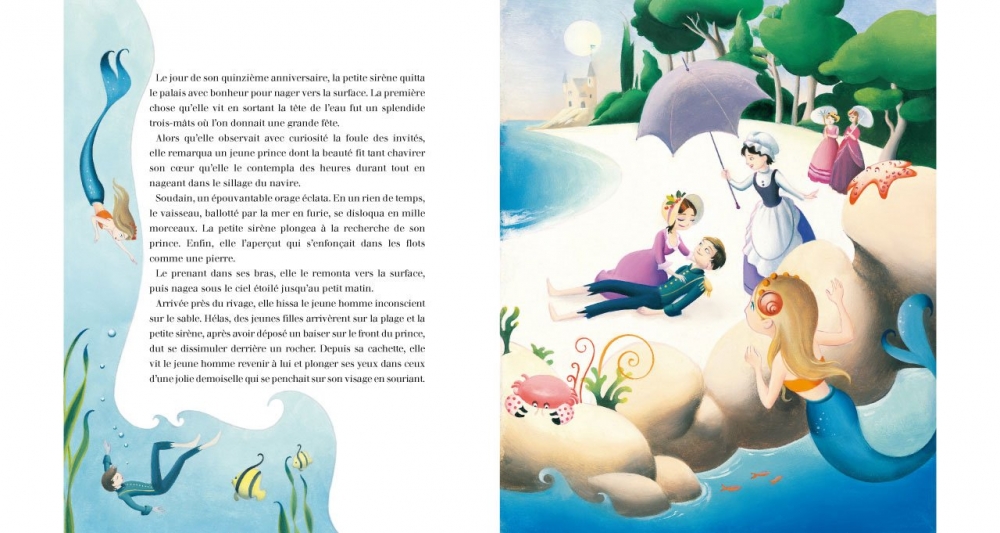 Le jour de son quinzième anniversaire, la petite sirène quitta le palais avec bonheur pour nager vers la surface. La première chose qu'elle vit en sortant la tête de l'eau fut un splendide trois-mâts où l'on donnait une grande fête.

Alors qu'elle observait avec curiosité la foule des invités, elle remarqua un jeune prince dont la beauté fit tant chavirer son cœur qu'elle le contempla des heures durant tout en nageant dans le sillage du navire.

Soudain, un épouvantable orage éclata. En un rien de temps, le vaisseau, ballotté par la mer en furie, se disloqua en mille morceaux. La petite sirène plongea à la recherche de son prince. Enfin, elle l'aperçut qui s'enfonçait dans les flots comme une pierre.

Le prenant dans ses bras, elle le remonta vers la surface, puis nagea sous le ciel étoilé jusqu'au petit matin.

Arrivée près du rivage, elle hissa le jeune homme inconscient sur le sable. Hélas, des jeunes filles arrivèrent sur la plage et la petite sirène, après avoir déposé un baiser sur le front du prince, dut se dissimuler derrière un rocher. Depuis sa cachette, elle vit le jeune homme revenir à lui et plonger ses yeux dans ceux d'une jolie demoiselle qui se penchait sur son visage en souriant.